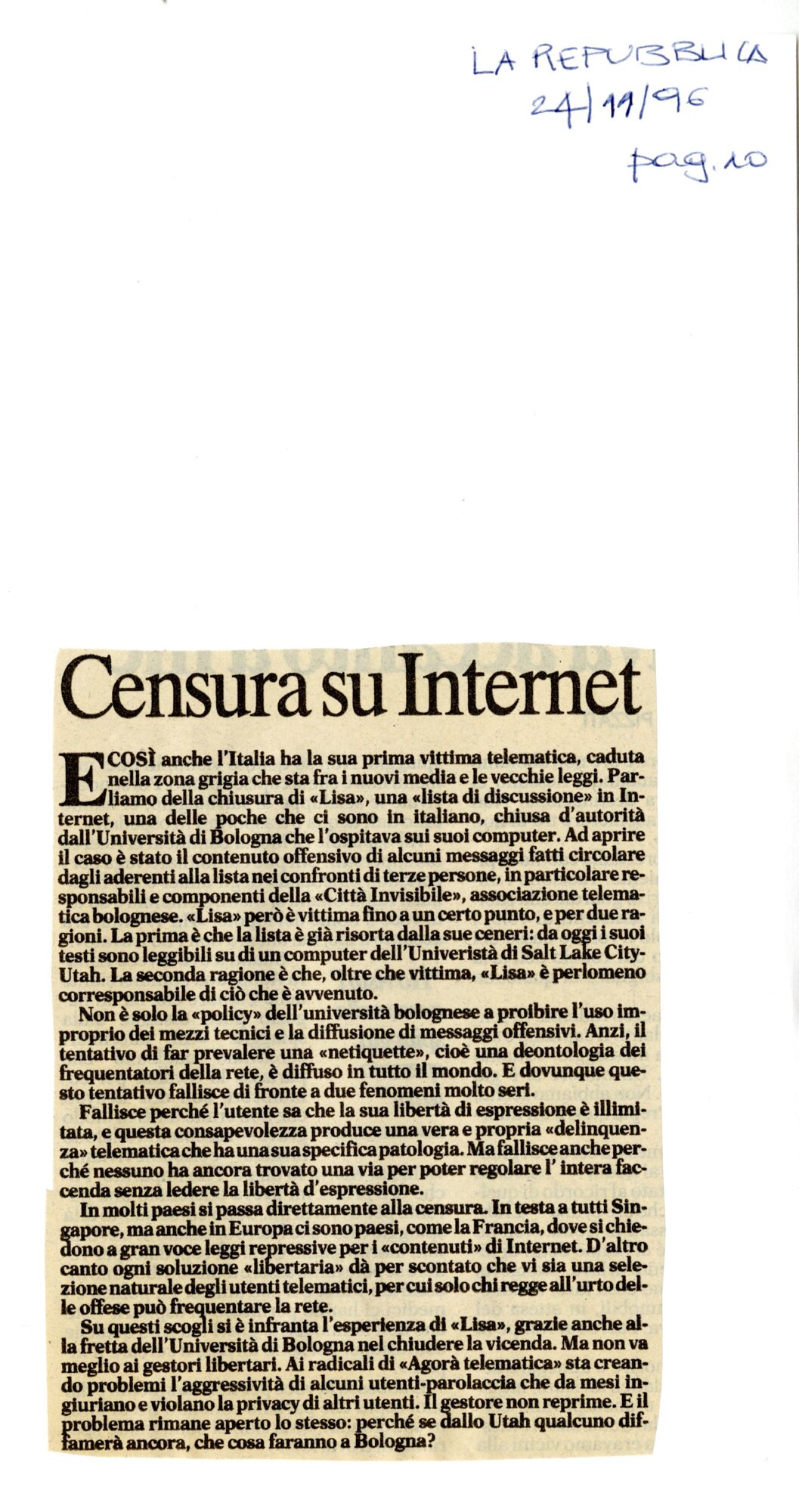 LA REPUBBLICA
24/11/96
pag. 10

Censura su Internet

E COSÌ anche l'Italia ha la sua prima vittima telematica, caduta nella zona grigia che sta fra i nuovi media e le vecchie leggi. Parliamo della chiusura di «Lisa», una «lista di discussione» in Internet, una delle poche che ci sono in italiano, chiusa d'autorità dall'Università di Bologna che l'ospitava sui suoi computer. Ad aprire il caso è stato il contenuto offensivo di alcuni messaggi fatti circolare dagli aderenti alla lista nei confronti di terze persone, in particolare responsabili e componenti della «Città Invisibile», associazione telematica bolognese. «Lisa» però è vittima fino a un certo punto, e per due ragioni. La prima è che la lista è già risorta dalla sue ceneri: da oggi i suoi testi sono leggibili su di un computer dell'Univeristà di Salt Lake City-Utah. La seconda ragione è che, oltre che vittima, «Lisa» è perlomeno corresponsabile di ciò che è avvenuto.

Non è solo la «policy» dell'università bolognese a proibire l'uso improprio dei mezzi tecnici e la diffusione di messaggi offensivi. Anzi, il tentativo di far prevalere una «netiquette», cioè una deontologia dei frequentatori della rete, è diffuso in tutto il mondo. E dovunque questo tentativo fallisce di fronte a due fenomeni molto seri.

Fallisce perché l'utente sa che la sua libertà di espressione è illimitata, e questa consapevolezza produce una vera e propria «delinquenza» telematica che ha una sua specifica patologia. Ma fallisce anche perché nessuno ha ancora trovato una via per poter regolare l' intera faccenda senza ledere la libertà d'espressione.

In molti paesi si passa direttamente alla censura. In testa a tutti Singapore, ma anche in Europa ci sono paesi, come la Francia, dove si chiedono a gran voce leggi repressive per i «contenuti» di Internet. D'altro canto ogni soluzione «libertaria» dà per scontato che vi sia una selezione naturale degli utenti telematici, per cui solo chi regge all'urto delle offese può frequentare la rete.

Su questi scogli si è infranta l'esperienza di «Lisa», grazie anche alla fretta dell'Università di Bologna nel chiudere la vicenda. Ma non va meglio ai gestori libertari. Ai radicali di «Agorà telematica» sta creando problemi l'aggressività di alcuni utenti-parolaccia che da mesi ingiuriano e violano la privacy di altri utenti. Il gestore non reprime. E il problema rimane aperto lo stesso: perché se dallo Utah qualcuno diffamerà ancora, che cosa faranno a Bologna?